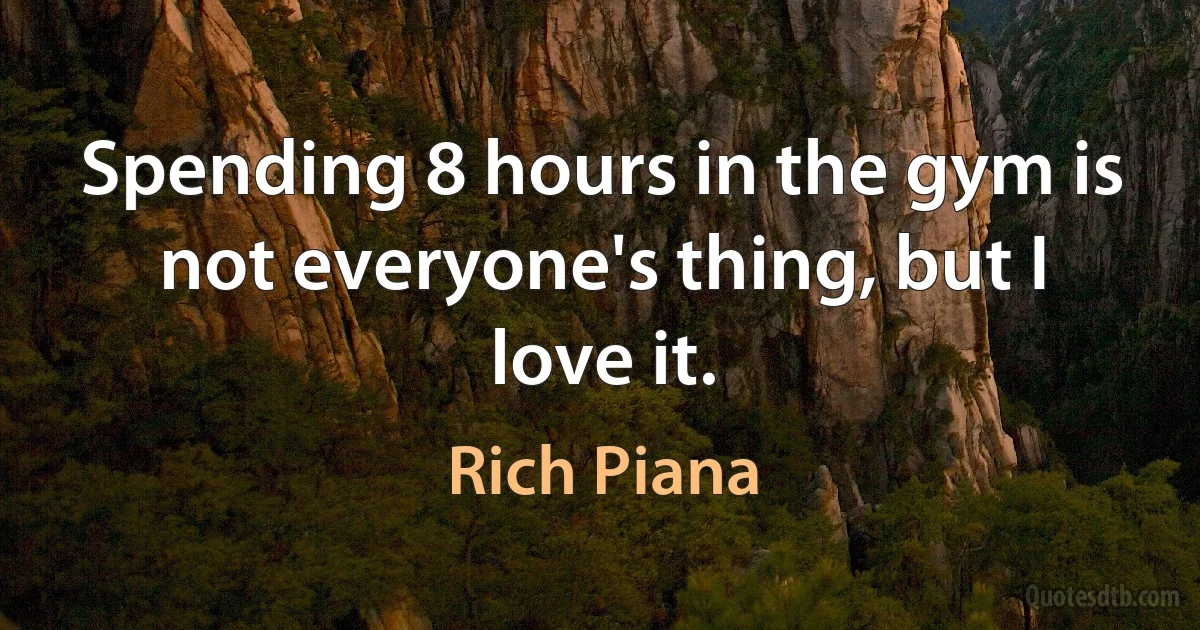 Spending 8 hours in the gym is not everyone's thing, but I love it.

Rich Piana

Quotesdtb.com